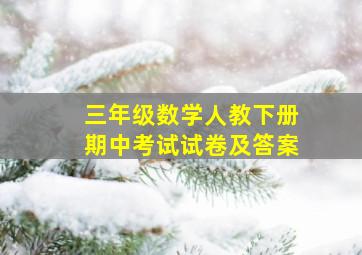 三年级数学人教下册
期中考试试卷及答案